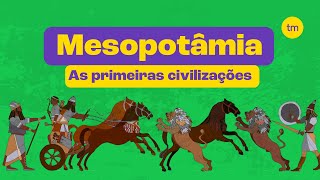 tm

Mesopotâmia

As primeiras civilizações